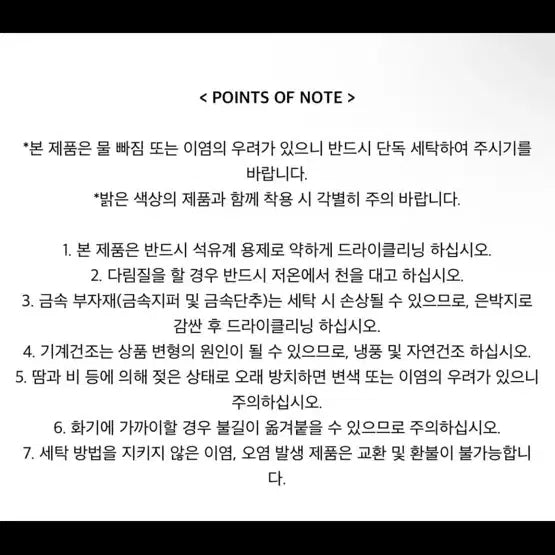 < POINTS OF NOTE >

*본 제품은 물 빠짐 또는 이염의 우려가 있으니 반드시 단독 세탁하여 주시기를 바랍니다.
*밝은 색상의 제품과 함께 착용 시 각별히 주의 바랍니다.

1. 본 제품은 반드시 석유계 용제로 약하게 드라이클리닝 하십시오.
2. 다림질을 할 경우 반드시 저온에서 천을 대고 하십시오.
3. 금속 부자재(금속지퍼 및 금속단추)는 세탁 시 손상될 수 있으므로, 은박지로 감싼 후 드라이클리닝 하십시오.
4. 기계건조는 상품 변형의 원인이 될 수 있으므로, 냉풍 및 자연건조 하십시오.
5. 땀과 비 등에 의해 젖은 상태로 오래 방치하면 변색 또는 이염의 우려가 있으니 주의하십시오.
6. 화기에 가까이할 경우 불길이 옮겨붙을 수 있으므로 주의하십시오.
7. 세탁 방법을 지키지 않은 이염, 오염 발생 제품은 교환 및 환불이 불가능합니다.